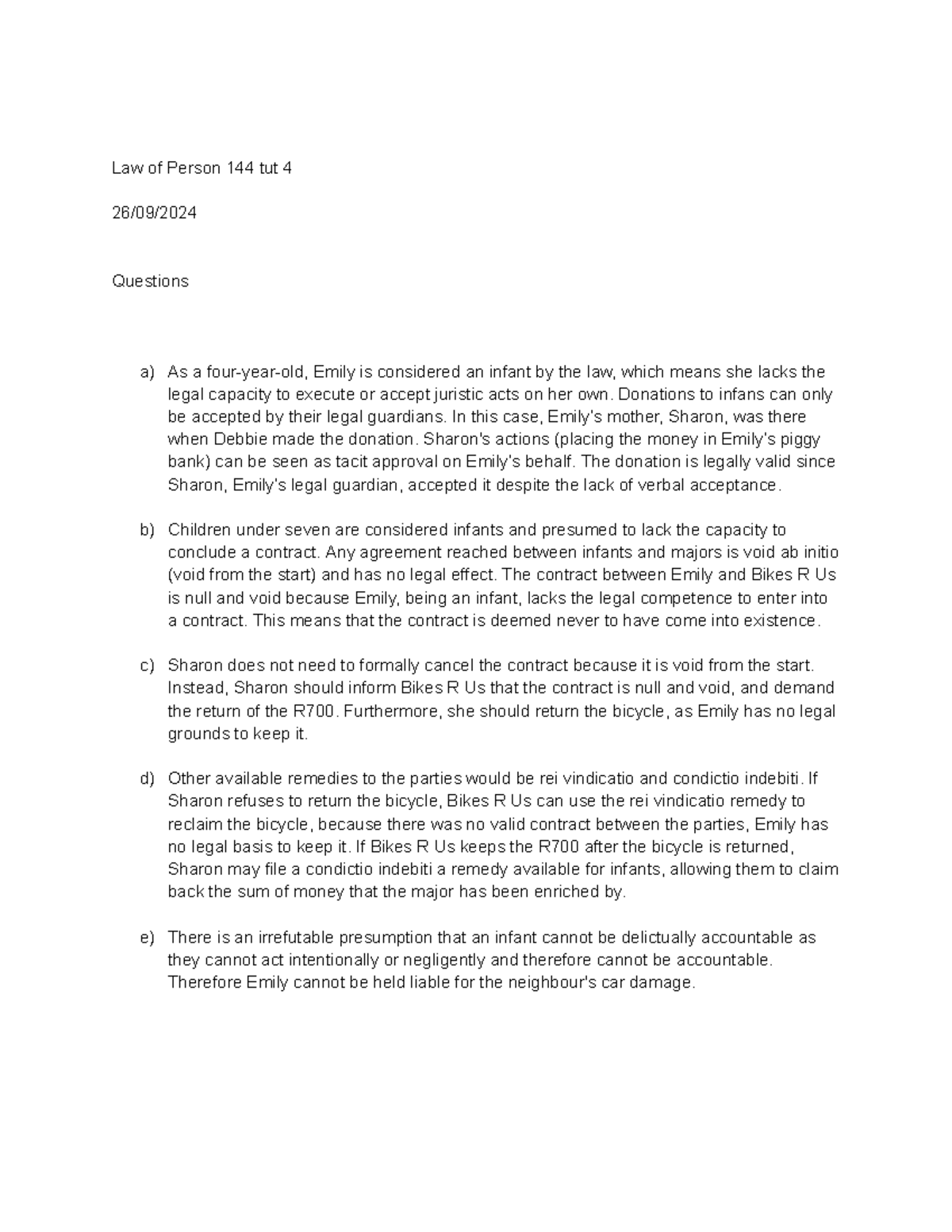 Law of Person 144 tut 4

26/09/2024

Questions

a) As a four-year-old, Emily is considered an infant by the law, which means she lacks the legal capacity to execute or accept juristic acts on her own. Donations to infans can only be accepted by their legal guardians. In this case, Emily's mother, Sharon, was there when Debbie made the donation. Sharon's actions (placing the money in Emily's piggy bank) can be seen as tacit approval on Emily's behalf. The donation is legally valid since Sharon, Emily's legal guardian, accepted it despite the lack of verbal acceptance.

b) Children under seven are considered infants and presumed to lack the capacity to conclude a contract. Any agreement reached between infants and majors is void ab initio (void from the start) and has no legal effect. The contract between Emily and Bikes R Us is null and void because Emily, being an infant, lacks the legal competence to enter into a contract. This means that the contract is deemed never to have come into existence.

c) Sharon does not need to formally cancel the contract because it is void from the start. Instead, Sharon should inform Bikes R Us that the contract is null and void, and demand the return of the R700. Furthermore, she should return the bicycle, as Emily has no legal grounds to keep it.

d) Other available remedies to the parties would be rei vindicatio and condictio indebiti. If Sharon refuses to return the bicycle, Bikes R Us can use the rei vindicatio remedy to reclaim the bicycle, because there was no valid contract between the parties, Emily has no legal basis to keep it. If Bikes R Us keeps the R700 after the bicycle is returned, Sharon may file a condictio indebiti a remedy available for infants, allowing them to claim back the sum of money that the major has been enriched by.

e) There is an irrefutable presumption that an infant cannot be delictually accountable as they cannot act intentionally or negligently and therefore cannot be accountable. Therefore Emily cannot be held liable for the neighbour's car damage.